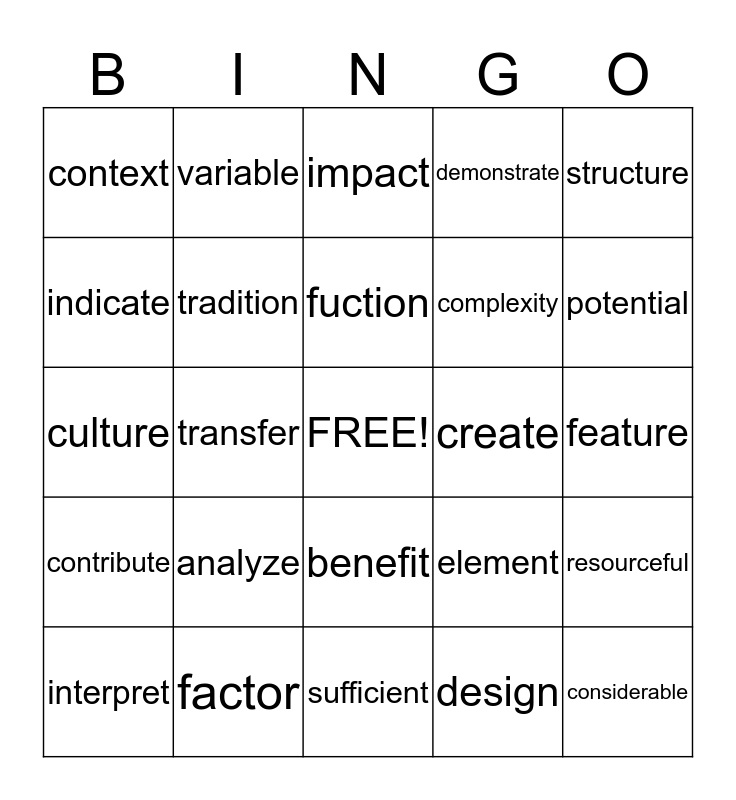 | B | I | N | G | O |
|---|---|---|---|---|
| context | variable | impact | demonstrate | structure |
| indicate | tradition | fuction | complexity | potential |
| culture | transfer | FREE! | create | feature |
| contribute | analyze | benefit | element | resourceful |
| interpret | factor | sufficient | design | considerable |